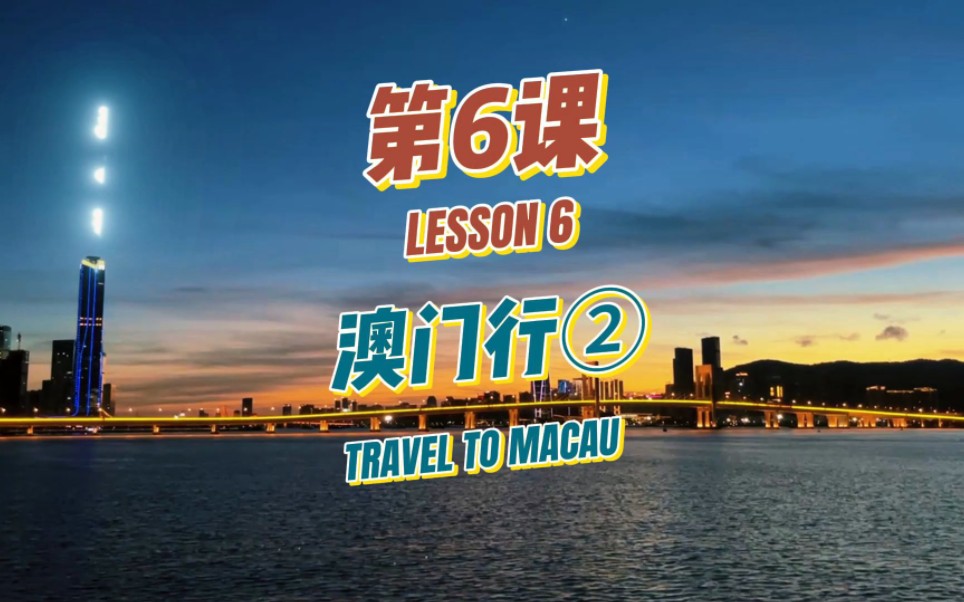 第6课
LESSON 6
澳门行②
TRAVEL TO MACAU